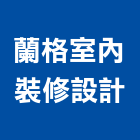 蘭格室內
裝修設計